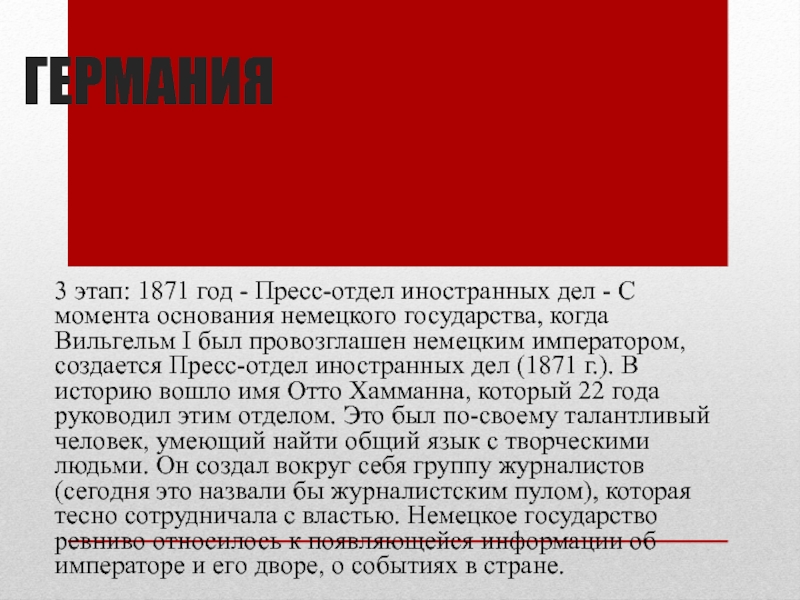 ГЕРМАНИЯ

3 этап: 1871 год - Пресс-отдел иностранных дел - С момента основания немецкого государства, когда Вильгельм I был провозглашен немецким императором, создается Пресс-отдел иностранных дел (1871 г.). В историю вошло имя Отто Хамманна, который 22 года руководил этим отделом. Это был по-своему талантливый человек, умеющий найти общий язык с творческими людьми. Он создал вокруг себя группу журналистов (сегодня это назвали бы журналистским пулом), которая тесно сотрудничала с властью. Немецкое государство ревниво относилось к появляющейся информации об императоре и его дворе, о событиях в стране.